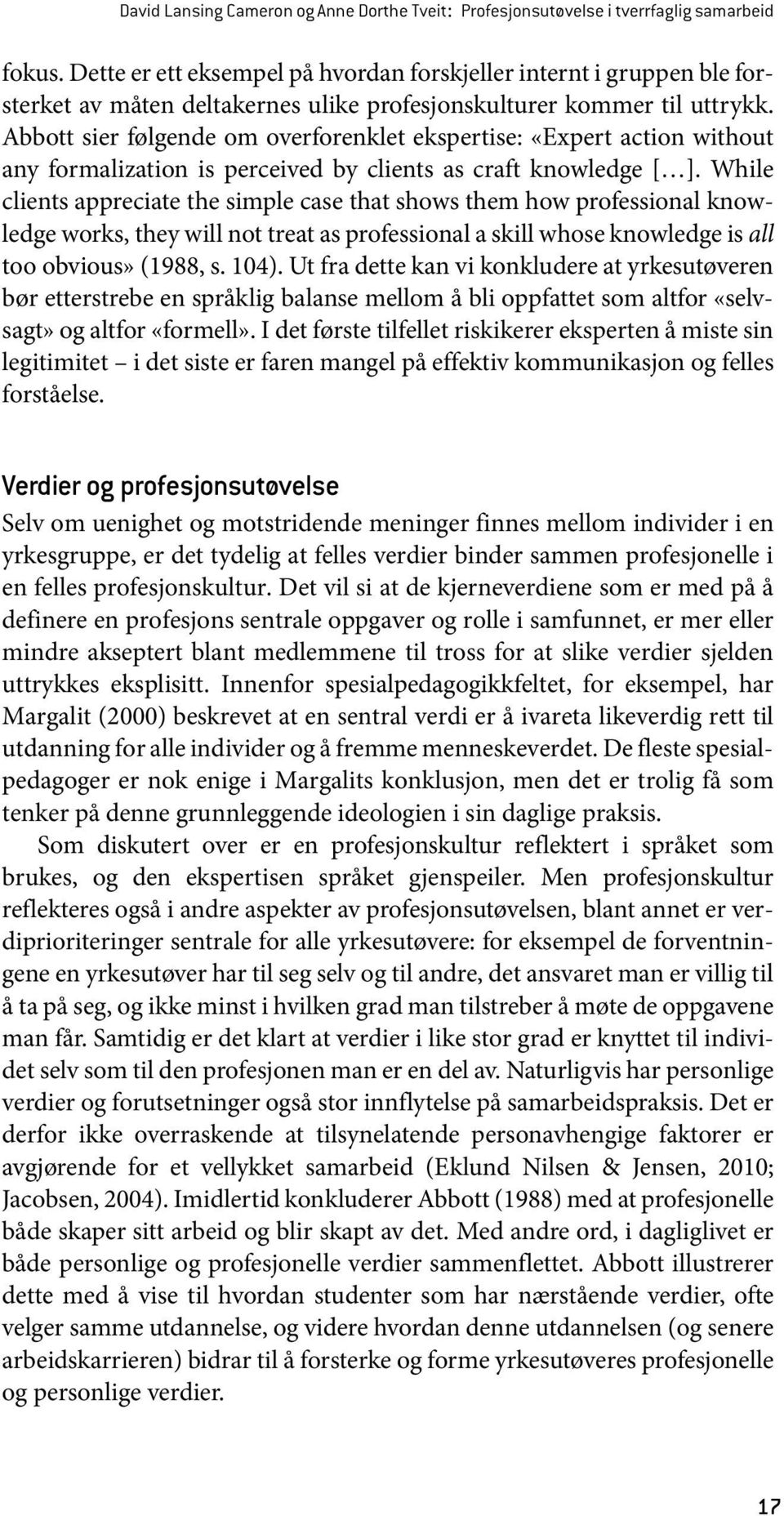 David Lansing Cameron og Anne Dorthe Tveit: Profesjonsutøvelse i tverrfaglig samarbeid

fokus. Dette er ett eksempel på hvordan forskjeller internt i gruppen ble forsterket av måten deltakernes ulike profesjonskulturer kommer til uttrykk. Abbott sier følgende om overforenklet ekspertise: «Expert action without any formalization is perceived by clients as craft knowledge [...]. While clients appreciate the simple case that shows them how professional knowledge works, they will not treat as professional a skill whose knowledge is all too obvious» (1988, s. 104). Ut fra dette kan vi konkludere at yrkesutøveren bør etterstrebe en språklig balanse mellom å bli oppfattet som altfor «selvsagt» og altfor «formell». I det første tilfellet riskikerer eksperten å miste sin legitimitet – i det siste er faren mangel på effektiv kommunikasjon og felles forståelse.

Verdier og profesjonsutøvelse

Selv om uenighet og motstridende meninger finnes mellom individer i en yrkesgruppe, er det tydelig at felles verdier binder sammen profesjonelle i en felles profesjonskultur. Det vil si at de kjerneverdiene som er med på å definere en profesjons sentrale oppgaver og rolle i samfunnet, er mer eller mindre akseptert blant medlemmene til tross for at slike verdier sjelden uttrykkes eksplisitt. Innenfor spesialpedagogikkfeltet, for eksempel, har Margalit (2000) beskrevet at en sentral verdi er å ivareta likeverdig rett til utdanning for alle individer og å fremme menneskeverdet. De fleste spesialpedagoger er nok enige i Margalits konklusjon, men det er trolig få som tenker på denne grunnleggende ideologien i sin daglige praksis.

Som diskutert over er en profesjonskultur reflektert i språket som brukes, og den ekspertisen språket gjenspeiler. Men profesjonskultur reflekteres også i andre aspekter av profesjonsutøvelsen, blant annet er verdiprioriteringer sentrale for alle yrkesutøvere: for eksempel de forventningene en yrkesutøver har til seg selv og til andre, det ansvaret man er villig til å ta på seg, og ikke minst i hvilken grad man tilstreber å møte de oppgavene man får. Samtidig er det klart at verdier i like stor grad er knyttet til individet selv som til den profesjonen man er en del av. Naturligvis har personlige verdier og forutsetninger også stor innflytelse på samarbeidspraksis. Det er derfor ikke overraskende at tilsynelatende personavhengige faktorer er avgjørende for et vellykket samarbeid (Eklund Nilsen & Jensen, 2010; Jacobsen, 2004). Imidlertid konkluderer Abbott (1988) med at profesjonelle både skaper sitt arbeid og blir skapt av det. Med andre ord, i dagliglivet er både personlige og profesjonelle verdier sammenflettet. Abbott illustrerer dette med å vise til hvordan studenter som har nærstående verdier, ofte velger samme utdannelse, og videre hvordan denne utdannelsen (og senere arbeidskarrieren) bidrar til å forsterke og forme yrkesutøveres profesjonelle og personlige verdier.

17